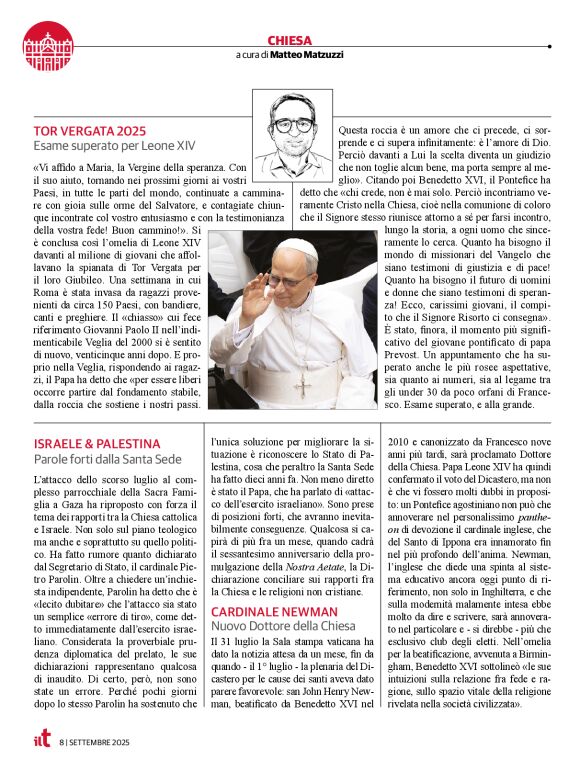 CHIESA
a cura di Matteo Matzuzzi

TOR VERGATA 2025
Esame superato per Leone XIV

«Vi affido a Maria, la Vergine della speranza. Con il suo aiuto, tornando nei prossimi giorni ai vostri Paesi, in tutte le parti del mondo, continuate a camminare con gioia sulle orme del Salvatore, e contagiate chiunque incontrate col vostro entusiasmo e con la testimonianza della vostra fede! Buon cammino!». Si è conclusa così l'omelia di Leone XIV davanti al milione di giovani che affollavano la spianata di Tor Vergata per il loro Giubileo. Una settimana in cui Roma è stata invasa da ragazzi provenienti da circa 150 Paesi, con bandiere, canti e preghiere. Il «chiasso» cui fece riferimento Giovanni Paolo II nell'indimenticabile Veglia del 2000 si è sentito di nuovo, venticinque anni dopo. E proprio nella Veglia, rispondendo ai ragazzi, il Papa ha detto che «per essere liberi occorre partire dal fondamento stabile, dalla roccia che sostiene i nostri passi. Questa roccia è un amore che ci precede, ci sorprende e ci supera infinitamente: è l'amore di Dio. Perciò davanti a Lui la scelta diventa un giudizio che non toglie alcun bene, ma porta sempre al meglio». Citando poi Benedetto XVI, il Pontefice ha detto che «chi crede, non è mai solo. Perciò incontriamo veramente Cristo nella Chiesa, cioè nella comunione di coloro che il Signore stesso riunisce attorno a sé per farsi incontro, lungo la storia, a ogni uomo che sinceramente lo cerca. Quanto ha bisogno il mondo di missionari del Vangelo che siano testimoni di giustizia e di pace! Quanto ha bisogno il futuro di uomini e donne che siano testimoni di speranza! Ecco, carissimi giovani, il compito che il Signore Risorto ci consegna». È stato, finora, il momento più significativo del giovane pontificato di papa Prevost. Un appuntamento che ha superato anche le più rosee aspettative, sia quanto ai numeri, sia al legame tra gli under 30 da poco orfani di Francesco. Esame superato, e alla grande.

ISRAELE & PALESTINA
Parole forti dalla Santa Sede

L'attacco dello scorso luglio al complesso parrocchiale della Sacra Famiglia a Gaza ha riproposto con forza il tema dei rapporti tra la Chiesa cattolica e Israele. Non solo sul piano teologico ma anche e soprattutto su quello politico. Ha fatto rumore quanto dichiarato dal Segretario di Stato, il cardinale Pietro Parolin. Oltre a chiedere un'inchiesta indipendente, Parolin ha detto che è «lecito dubitare» che l'attacco sia stato un semplice «errore di tiro», come detto immediatamente dall'esercito israeliano. Considerata la proverbiale prudenza diplomatica del prelato, le sue dichiarazioni rappresentano qualcosa di inaudito. Di certo, però, non sono state un errore. Perché pochi giorni dopo lo stesso Parolin ha sostenuto che l'unica soluzione per migliorare la situazione è riconoscere lo Stato di Palestina, cosa che peraltro la Santa Sede ha fatto dieci anni fa. Non meno diretto è stato il Papa, che ha parlato di «attacco dell'esercito israeliano». Sono prese di posizioni forti, che avranno inevitabilmente conseguenze. Qualcosa si capirà di più fra un mese, quando cadrà il sessantesimo anniversario della promulgazione della Nostra Aetate, la Dichiarazione conciliare sui rapporti fra la Chiesa e le religioni non cristiane.

CARDINALE NEWMAN
Nuovo Dottore della Chiesa

Il 31 luglio la Sala stampa vaticana ha dato la notizia attesa da un mese, fin da quando - il 1° luglio - la plenaria del Dicastero per le cause dei santi aveva dato parere favorevole: san John Henry Newman, beatificato da Benedetto XVI nel 2010 e canonizzato da Francesco nove anni più tardi, sarà proclamato Dottore della Chiesa. Papa Leone XIV ha quindi confermato il voto del Dicastero, ma non è che vi fossero molti dubbi in proposito: un Pontefice agostiniano non può che annoverare nel personalissimo pantheon di devozione il cardinale inglese, che del Santo di Ippona era innamorato fin nel più profondo dell'anima. Newman, l'inglese che diede una spinta al sistema educativo ancora oggi punto di riferimento, non solo in Inghilterra, e che sulla modernità malamente intesa ebbe molto da dire e scrivere, sarà annoverato nel particolare e - si direbbe - più che esclusivo club degli eletti. Nell'omelia per la beatificazione, avvenuta a Birmingham, Benedetto XVI sottolineò «le sue intuizioni sulla relazione fra fede e ragione, sullo spazio vitale della religione rivelata nella società civilizzata».

ilt 8 | SETTEMBRE 2025